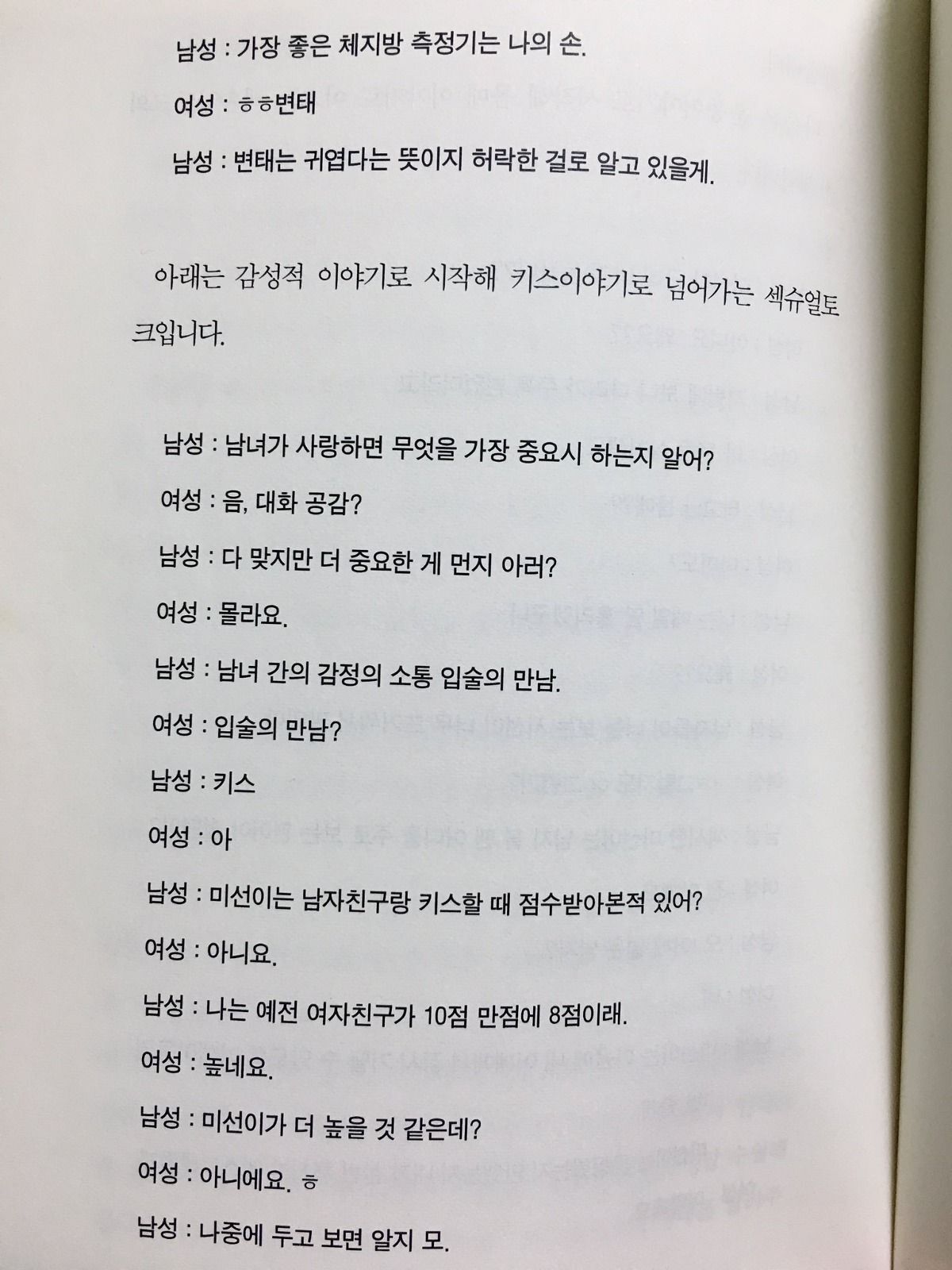 남성 : 가장 좋은 체지방 측정기는 나의 손.

여성 : ㅎㅎ변태

남성 : 변태는 귀엽다는 뜻이지 허락한 걸로 알고 있을게.

아래는 감성적 이야기로 시작해 키스이야기로 넘어가는 섹슈얼토크입니다.

남성 : 남녀가 사랑하면 무엇을 가장 중요시 하는지 알어?

여성 : 음, 대화 공감?

남성 : 다 맞지만 더 중요한 게 먼지 아러?

여성 : 몰라요.

남성 : 남녀 간의 감정의 소통 입술의 만남.

여성 : 입술의 만남?

남성 : 키스

여성 : 아

남성 : 미선이는 남자친구랑 키스할 때 점수받아본적 있어?

여성 : 아니요.

남성 : 나는 예전 여자친구가 10점 만점에 8점이래.

여성 : 높네요.

남성 : 미선이가 더 높을 것 같은데?

여성 : 아니에요. ㅎ

남성 : 나중에 두고 보면 알지 모.